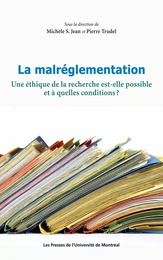 Sous la direction de
Michèle S. Jean et Pierre Trudel

La malréglementation

Une éthique de la recherche est-elle possible et à quelles conditions ?

Les Presses de l'Université de Montréal